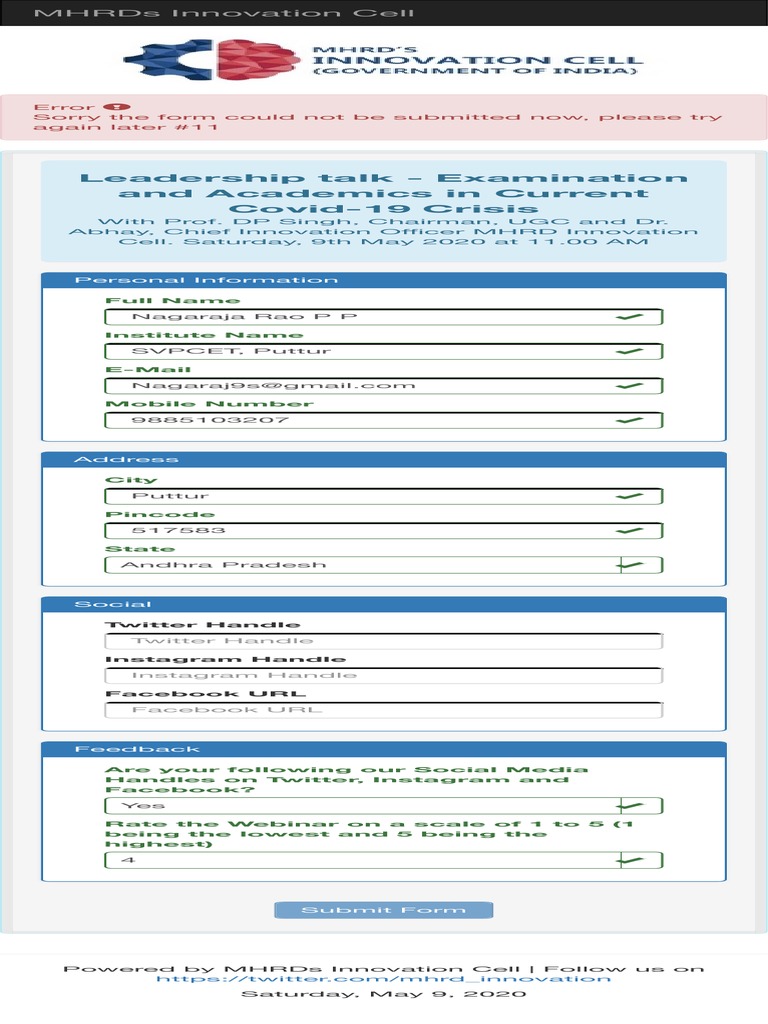 MHRDs Innovation Cell

MHRD'S
INNOVATION CELL
(GOVERNMENT OF INDIA)

Error
Sorry the form could not be submitted now, please try again later #11

Leadership talk - Examination and Academics in Current Covid-19 Crisis
With Prof. DP Singh, Chairman, UGC and Dr. Abhay, Chief Innovation Officer MHRD Innovation Cell. Saturday, 9th May 2020 at 11.00 AM

Personal Information
Full Name
Nagaraja Rao P P
Institute Name
SVPCET, Puttur
E-Mail
Nagaraj9s@gmail.com
Mobile Number
9885103207

Address
City
Puttur
Pincode
517583
State
Andhra Pradesh

Social
Twitter Handle
Twitter Handle
Instagram Handle
Instagram Handle
Facebook URL
Facebook URL

Feedback
Are your following our Social Media Handles on Twitter, Instagram and Facebook?
Yes
Rate the Webinar on a scale of 1 to 5 (1 being the lowest and 5 being the highest)
4

Submit Form

Powered by MHRDs Innovation Cell | Follow us on https://twitter.com/mhrd_innovation
Saturday, May 9, 2020